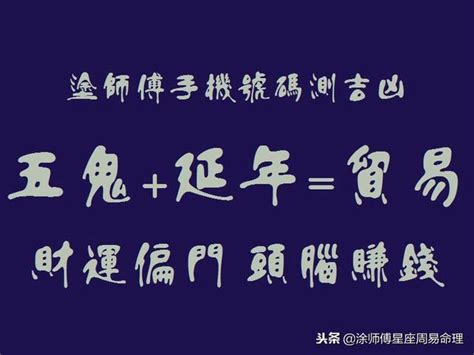 塗師傅手機號碼測吉凶

五鬼+延年=貿易

財運偏門 頭腦賺錢

头条 @涂师傅星座周易命理